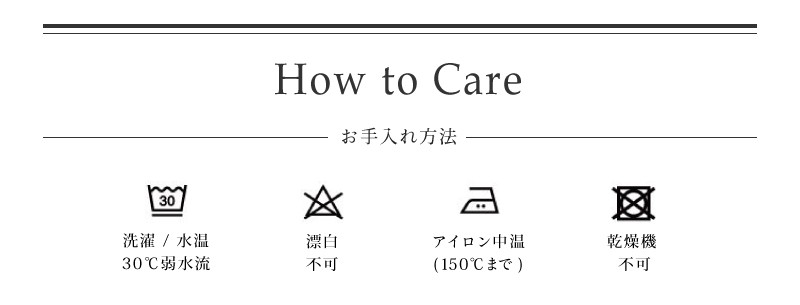 How to Care

お手入れ方法

30

洗濯 / 水温
30℃弱水流

漂白
不可

アイロン中温
(150℃まで)

乾燥機
不可